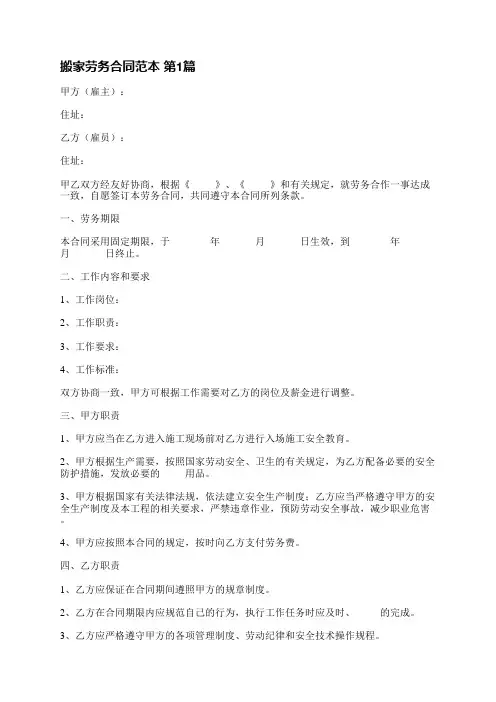 搬家劳务合同范本 第1篇

甲方（雇主）：

住址：

乙方（雇员）：

住址：

甲乙双方经友好协商，根据《　　》、《　　》和有关规定，就劳务合作一事达成一致，自愿签订本劳务合同，共同遵守本合同所列条款。

一、劳务期限

本合同采用固定期限，于　　年　　月　　日生效，到　　年　　月　　日终止。

二、工作内容和要求

1、工作岗位：

2、工作职责：

3、工作要求：

4、工作标准：

双方协商一致，甲方可根据工作需要对乙方的岗位及薪金进行调整。

三、甲方职责

1、甲方应当在乙方进入施工现场前对乙方进行入场施工安全教育。

2、甲方根据生产需要，按照国家劳动安全、卫生的有关规定，为乙方配备必要的安全防护措施，发放必要的　　用品。

3、甲方根据国家有关法律法规，依法建立安全生产制度；乙方应当严格遵守甲方的安全生产制度及本工程的相关要求，严禁违章作业，预防劳动安全事故，减少职业危害。

4、甲方应按照本合同的规定，按时向乙方支付劳务费。

四、乙方职责

1、乙方应保证在合同期间遵照甲方的规章制度。

2、乙方在合同期限内应规范自己的行为，执行工作任务时应及时、　　的完成。

3、乙方应严格遵守甲方的各项管理制度、劳动纪律和安全技术操作规程。